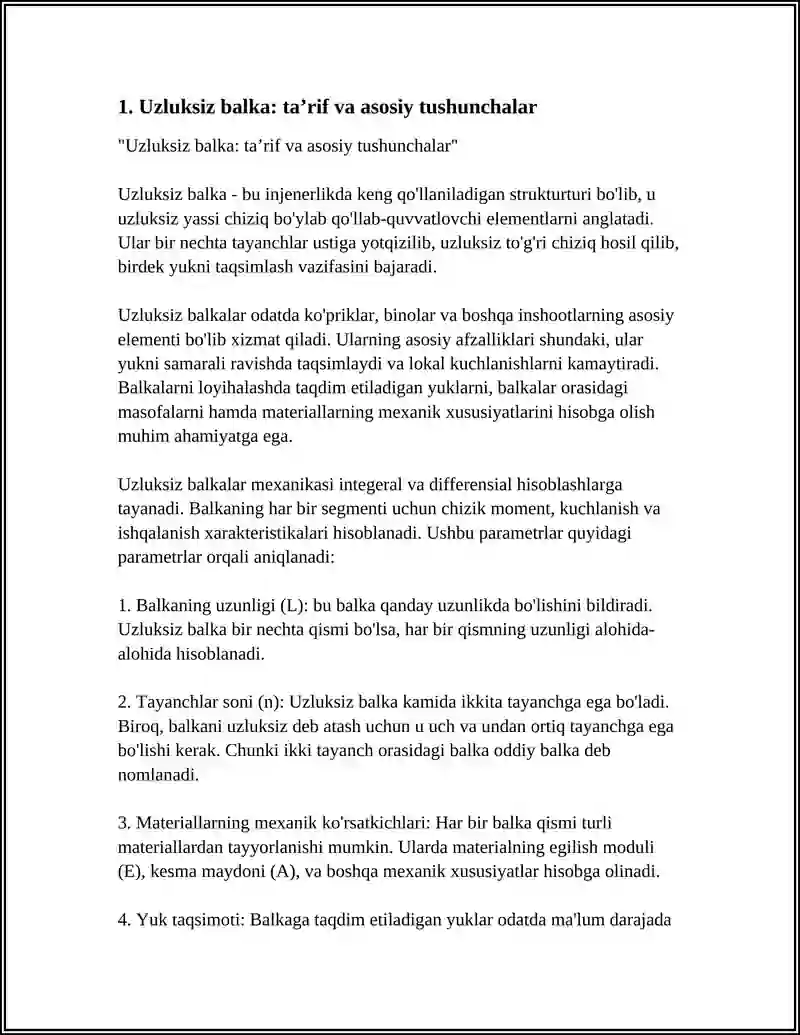 1. Uzluksiz balka: ta'rif va asosiy tushunchalar

"Uzluksiz balka: ta'rif va asosiy tushunchalar"

Uzluksiz balka - bu injenerlikda keng qo'llaniladigan strukturturi bo'lib, u uzluksiz yassi chiziq bo'ylab qo'llab-quvvatlovchi elementlarni anglatadi. Ular bir nechta tayanchlar ustiga yotqizilib, uzluksiz to'g'ri chiziq hosil qilib, birdek yukni taqsimlash vazifasini bajaradi.

Uzluksiz balkalar odatda ko'priklar, binolar va boshqa inshootlarning asosiy elementi bo'lib xizmat qiladi. Ularning asosiy afzalliklari shundaki, ular yukni samarali ravishda taqsimlaydi va lokal kuchlanishlarni kamaytiradi. Balkalarni loyihalashda taqdim etiladigan yuklarni, balkalar orasidagi masofalarni hamda materiallarning mexanik xususiyatlarini hisobga olish muhim ahamiyatga ega.

Uzluksiz balkalar mexanikasi integeral va differensial hisoblashlarga tayanadi. Balkaning har bir segmenti uchun chizik moment, kuchlanish va ishqalanish xarakteristikalari hisoblanadi. Ushbu parametrlar quyidagi parametrlar orqali aniqlanadi:

1. Balkaning uzunligi (L): bu balka qanday uzunlikda bo'lishini bildiradi. Uzluksiz balka bir nechta qismi bo'lsa, har bir qismning uzunligi alohida-alohida hisoblanadi.

2. Tayanchlar soni (n): Uzluksiz balka kamida ikkita tayanchga ega bo'ladi. Biroq, balkani uzluksiz deb atash uchun u uch va undan ortiq tayanchga ega bo'lishi kerak. Chunki ikki tayanch orasidagi balka oddiy balka deb nomlanadi.

3. Materiallarning mexanik ko'rsatkichlari: Har bir balka qismi turli materiallardan tayyorlanishi mumkin. Ularda materialning egilish moduli (E), kesma maydoni (A), va boshqa mexanik xususiyatlar hisobga olinadi.

4. Yuk taqsimoti: Balkaga taqdim etiladigan yuklar odatda ma'lum darajada